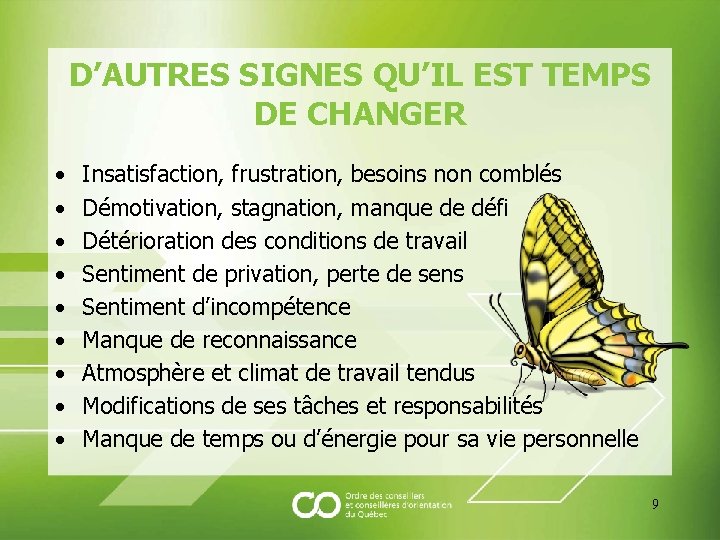 D'AUTRES SIGNES QU'IL EST TEMPS DE CHANGER

• Insatisfaction, frustration, besoins non comblés
• Démotivation, stagnation, manque de défi
• Détérioration des conditions de travail
• Sentiment de privation, perte de sens
• Sentiment d'incompétence
• Manque de reconnaissance
• Atmosphère et climat de travail tendus
• Modifications de ses tâches et responsabilités
• Manque de temps ou d'énergie pour sa vie personnelle

Ordre des conseillers
et conseillères d'orientation
du Québec

9